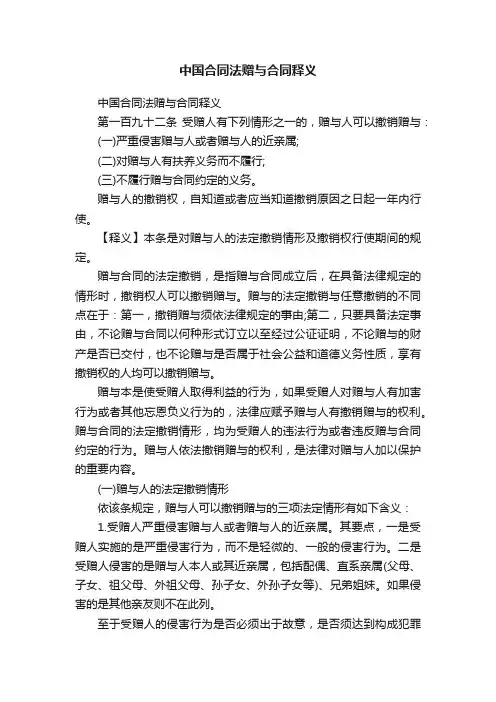 中国合同法赠与合同释义

中国合同法赠与合同释义

第一百九十二条 受赠人有下列情形之一的，赠与人可以撤销赠与：

(一)严重侵害赠与人或者赠与人的近亲属;

(二)对赠与人有扶养义务而不履行;

(三)不履行赠与合同约定的义务。

赠与人的撤销权，自知道或者应当知道撤销原因之日起一年内行使。

【释义】本条是对赠与人的法定撤销情形及撤销权行使期间的规定。

赠与合同的法定撤销，是指赠与合同成立后，在具备法律规定的情形时，撤销权人可以撤销赠与。赠与的法定撤销与任意撤销的不同点在于：第一，撤销赠与须依法律规定的事由;第二，只要具备法定事由，不论赠与合同以何种形式订立以至经过公证证明，不论赠与的财产是否已交付，也不论赠与是否属于社会公益和道德义务性质，享有撤销权的人均可以撤销赠与。

赠与本是使受赠人取得利益的行为，如果受赠人对赠与人有加害行为或者其他忘恩负义行为的，法律应赋予赠与人有撤销赠与的权利。赠与合同的法定撤销情形，均为受赠人的违法行为或者违反赠与合同约定的行为。赠与人依法撤销赠与的权利，是法律对赠与人加以保护的重要内容。

(一)赠与人的法定撤销情形

依该条规定，赠与人可以撤销赠与的三项法定情形有如下含义：

1.受赠人严重侵害赠与人或者赠与人的近亲属。其要点，一是受赠人实施的是严重侵害行为，而不是轻微的、一般的侵害行为。二是受赠人侵害的是赠与人本人或其近亲属，包括配偶、直系亲属(父母、子女、祖父母、外祖父母、孙子女、外孙子女等)、兄弟姐妹。如果侵害的是其他亲友则不在此列。

至于受赠人的侵害行为是否必须出于故意，是否须达到构成犯罪